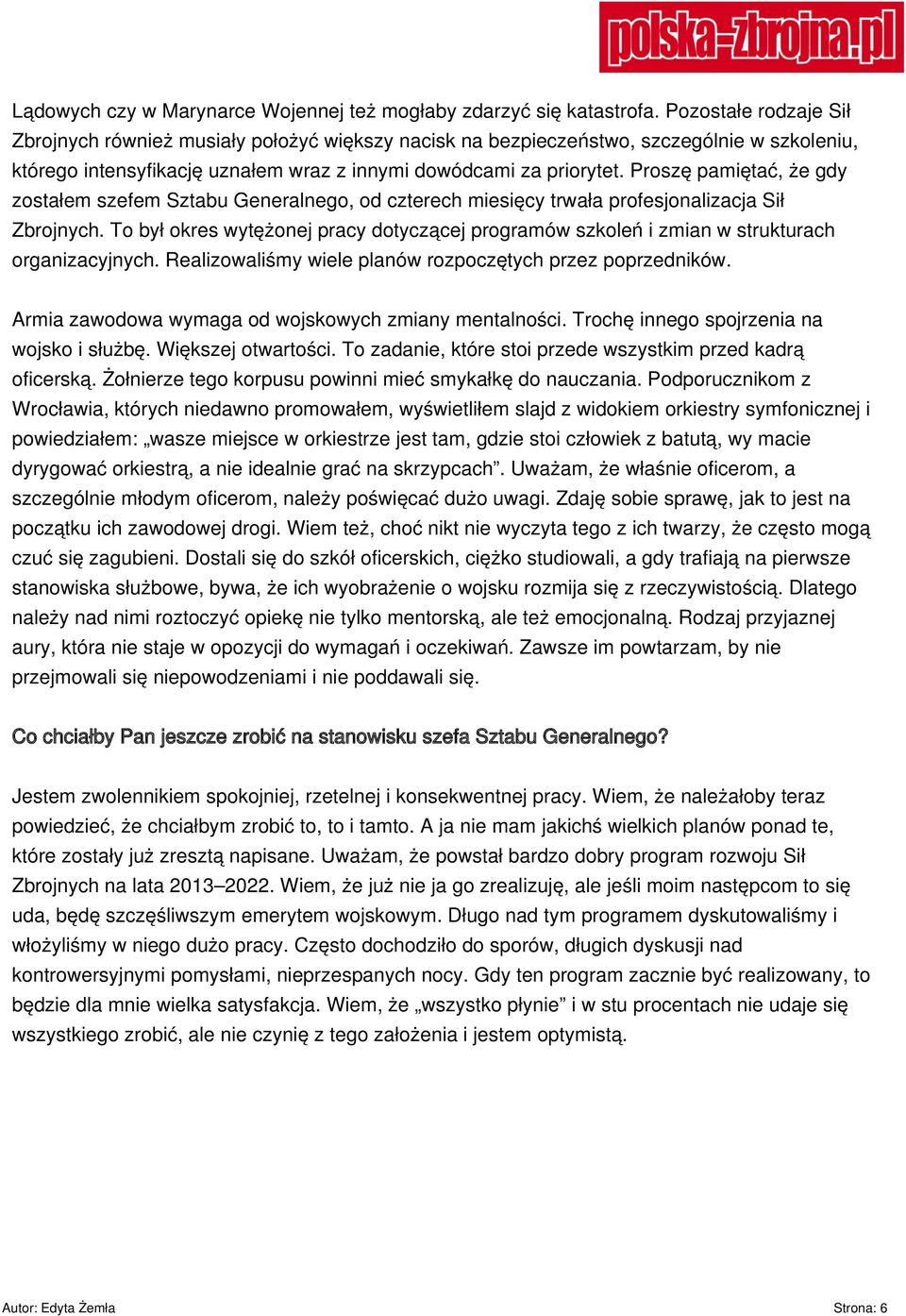 polska-zbrojna.pl

Lądowych czy w Marynarce Wojennej też mogłaby zdarzyć się katastrofa. Pozostałe rodzaje Sił Zbrojnych również musiały położyć większy nacisk na bezpieczeństwo, szczególnie w szkoleniu, którego intensyfikację uznałem wraz z innymi dowódcami za priorytet. Proszę pamiętać, że gdy zostałem szefem Sztabu Generalnego, od czterech miesięcy trwała profesjonalizacja Sił Zbrojnych. To był okres wytężonej pracy dotyczącej programów szkoleń i zmian w strukturach organizacyjnych. Realizowaliśmy wiele planów rozpoczętych przez poprzedników.

Armia zawodowa wymaga od wojskowych zmiany mentalności. Trochę innego spojrzenia na wojsko i służbę. Większej otwartości. To zadanie, które stoi przede wszystkim przed kadrą oficerską. Żołnierze tego korpusu powinni mieć smykałkę do nauczania. Podporucznikom z Wrocławia, których niedawno promowałem, wyświetliłem slajd z widokiem orkiestry symfonicznej i powiedziałem: „wasze miejsce w orkiestrze jest tam, gdzie stoi człowiek z batutą, wy macie dyrygować orkiestrą, a nie idealnie grać na skrzypcach”. Uważam, że właśnie oficerom, a szczególnie młodym oficerom, należy poświęcać dużo uwagi. Zdaję sobie sprawę, jak to jest na początku ich zawodowej drogi. Wiem też, choć nikt nie wyczyta tego z ich twarzy, że często mogą czuć się zagubieni. Dostali się do szkół oficerskich, ciężko studiowali, a gdy trafiają na pierwsze stanowiska służbowe, bywa, że ich wyobrażenie o wojsku rozmija się z rzeczywistością. Dlatego należy nad nimi roztoczyć opiekę nie tylko mentorską, ale też emocjonalną. Rodzaj przyjaznej aury, która nie staje w opozycji do wymagań i oczekiwań. Zawsze im powtarzam, by nie przejmowali się niepowodzeniami i nie poddawali się.

Co chciałby Pan jeszcze zrobić na stanowisku szefa Sztabu Generalnego?

Jestem zwolennikiem spokojniej, rzetelnej i konsekwentnej pracy. Wiem, że należałoby teraz powiedzieć, że chciałbym zrobić to, to i tamto. A ja nie mam jakichś wielkich planów ponad te, które zostały już zresztą napisane. Uważam, że powstał bardzo dobry program rozwoju Sił Zbrojnych na lata 2013–2022. Wiem, że już nie ja go zrealizuję, ale jeśli moim następcom to się uda, będę szczęśliwszym emerytem wojskowym. Długo nad tym programem dyskutowaliśmy i włożyliśmy w niego dużo pracy. Często dochodziło do sporów, długich dyskusji nad kontrowersyjnymi pomysłami, nieprzespanych nocy. Gdy ten program zacznie być realizowany, to będzie dla mnie wielka satysfakcja. Wiem, że „wszystko płynie” i w stu procentach nie udaje się wszystkiego zrobić, ale nie czynię z tego założenia i jestem optymistą.

Autor: Edyta Żemła

Strona: 6